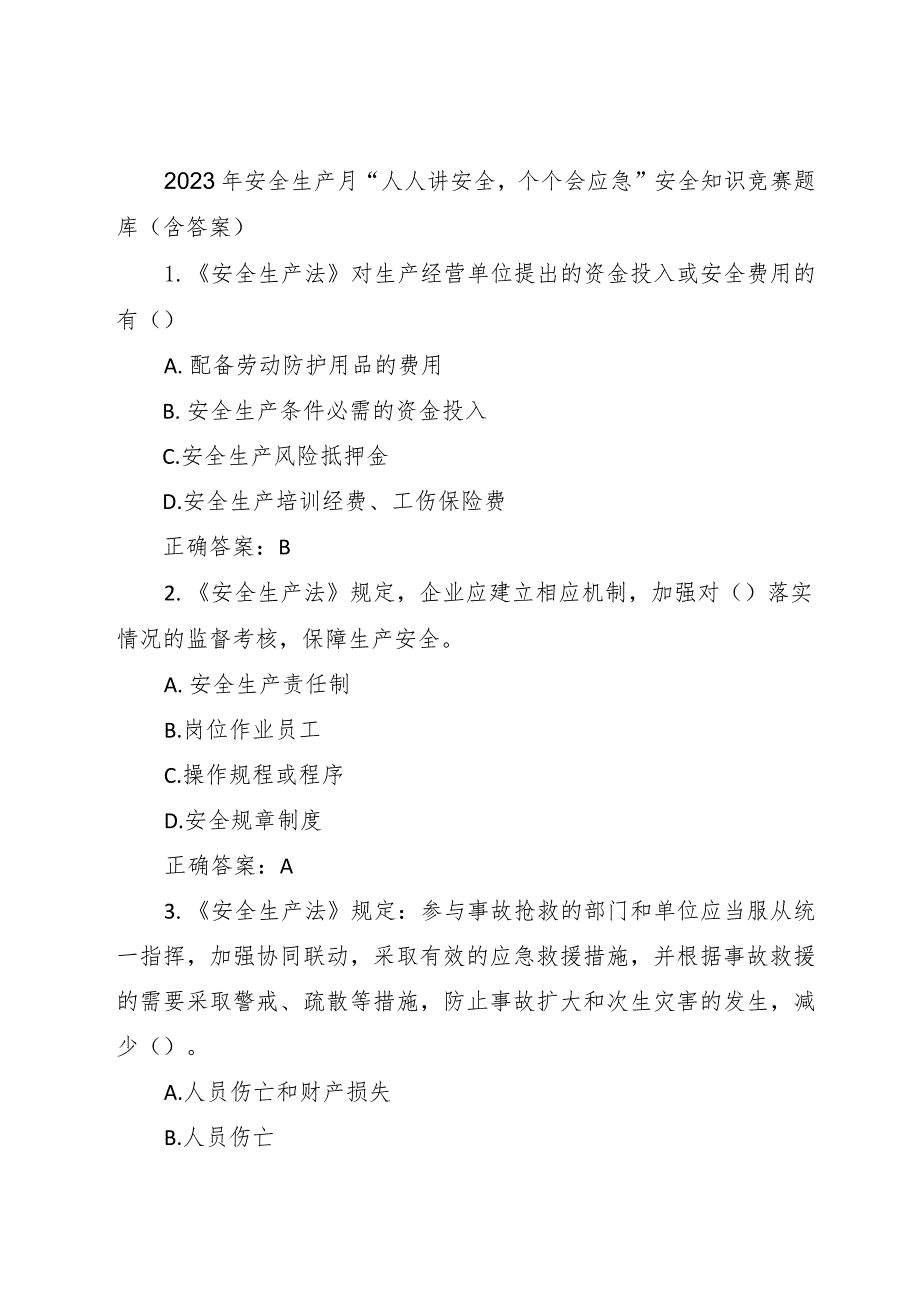 2023年安全生产月“人人讲安全，个个会应急”安全知识竞赛题库（含答案）

1.《安全生产法》对生产经营单位提出的资金投入或安全费用的有（）

A.配备劳动防护用品的费用

B.安全生产条件必需的资金投入

C.安全生产风险抵押金

D.安全生产培训经费、工伤保险费

正确答案：B

2.《安全生产法》规定，企业应建立相应机制，加强对（）落实情况的监督考核，保障生产安全。

A.安全生产责任制

B.岗位作业员工

C.操作规程或程序

D.安全规章制度

正确答案：A

3.《安全生产法》规定：参与事故抢救的部门和单位应当服从统一指挥，加强协同联动，采取有效的应急救援措施，并根据事故救援的需要采取警戒、疏散等措施，防止事故扩大和次生灾害的发生，减少（）。

A.人员伤亡和财产损失

B.人员伤亡